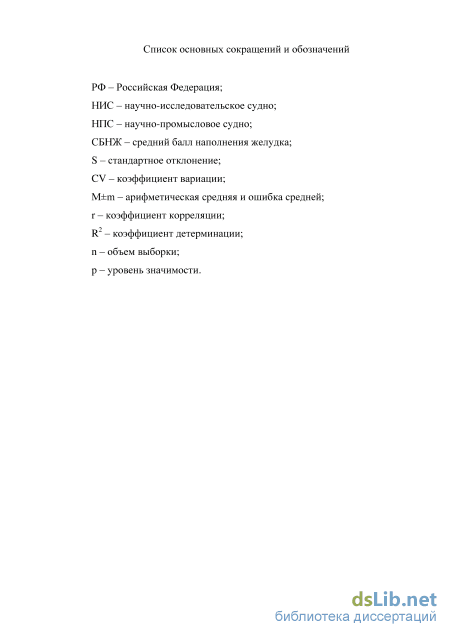 Список основных сокращений и обозначений

РФ – Российская Федерация;

НИС – научно-исследовательское судно;

НПС – научно-промысловое судно;

СБНЖ – средний балл наполнения желудка;

S – стандартное отклонение;

CV – коэффициент вариации;

M±m – арифметическая средняя и ошибка средней;

r – коэффициент корреляции;

$R^2$ – коэффициент детерминации;

n – объем выборки;

p – уровень значимости.

dsLib.net
библиотека диссертаций